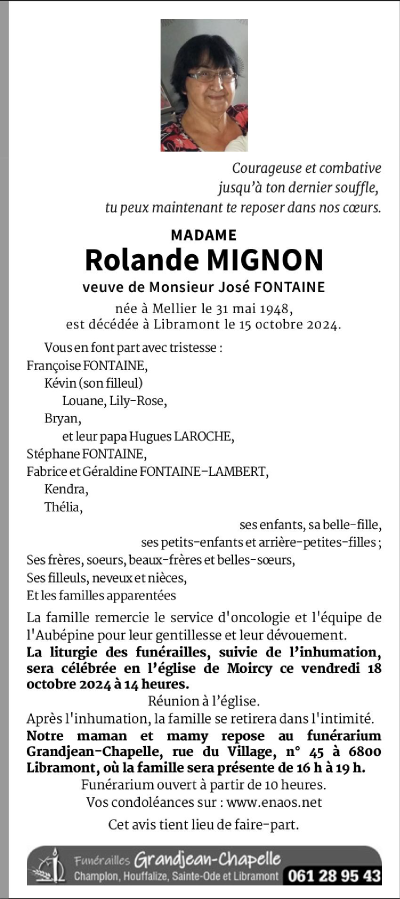 Courageuse et combative
jusqu'à ton dernier souffle,
tu peux maintenant te reposer dans nos cœurs.

MADAME
Rolande MIGNON
veuve de Monsieur José FONTAINE

née à Mellier le 31 mai 1948,
est décédée à Libramont le 15 octobre 2024.

Vous en font part avec tristesse :
Françoise FONTAINE,
Kévin (son filleul)
Louane, Lily-Rose,
Bryan,
et leur papa Hugues LAROCHE,
Stéphane FONTAINE,
Fabrice et Géraldine FONTAINE-LAMBERT,
Kendra,
Thélia,
ses enfants, sa belle-fille,
ses petits-enfants et arrière-petites-filles ;
Ses frères, soeurs, beaux-frères et belles-sœurs,
Ses filleuls, neveux et nièces,
Et les familles apparentées

La famille remercie le service d'oncologie et l'équipe de l'Aubépine pour leur gentillesse et leur dévouement.

La liturgie des funérailles, suivie de l'inhumation, sera célébrée en l'église de Moircy ce vendredi 18 octobre 2024 à 14 heures.

Réunion à l'église.

Après l'inhumation, la famille se retirera dans l'intimité.

Notre maman et mamy repose au funérarium Grandjean-Chapelle, rue du Village, n° 45 à 6800 Libramont, où la famille sera présente de 16 h à 19 h.

Funérarium ouvert à partir de 10 heures.
Vos condoléances sur : www.enaos.net

Cet avis tient lieu de faire-part.

Funérailles Grandjean-Chapelle
Champlon, Houffalize, Sainte-Ode et Libramont 061 28 95 43